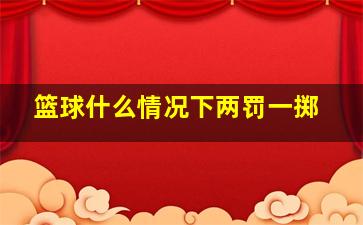 篮球什么情况下两罚一掷